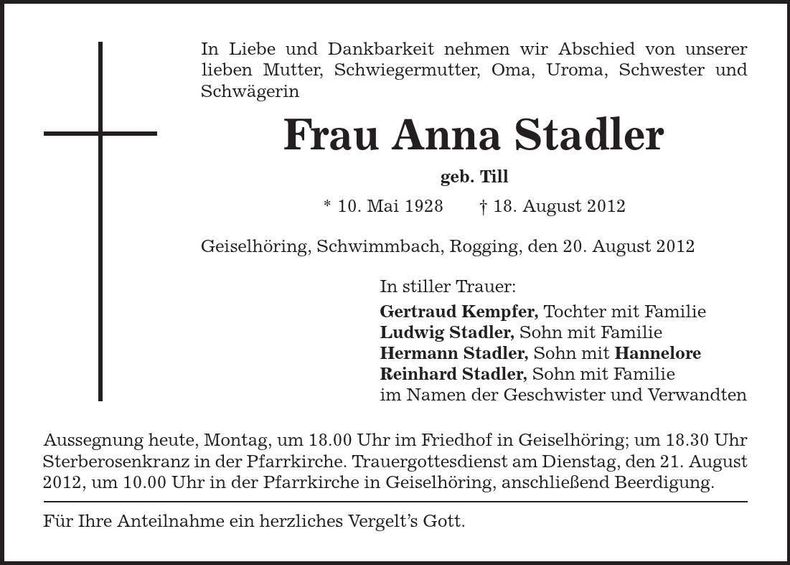 In Liebe und Dankbarkeit nehmen wir Abschied von unserer lieben Mutter, Schwiegermutter, Oma, Uroma, Schwester und Schwägerin

Frau Anna Stadler

geb. Till

* 10. Mai 1928 † 18. August 2012

Geiselhöring, Schwimmbach, Rogging, den 20. August 2012

In stiller Trauer:
Gertraud Kempfer, Tochter mit Familie
Ludwig Stadler, Sohn mit Familie
Hermann Stadler, Sohn mit Hannelore
Reinhard Stadler, Sohn mit Familie
im Namen der Geschwister und Verwandten

Aussegnung heute, Montag, um 18.00 Uhr im Friedhof in Geiselhöring; um 18.30 Uhr Sterberosenkranz in der Pfarrkirche. Trauergottesdienst am Dienstag, den 21. August 2012, um 10.00 Uhr in der Pfarrkirche in Geiselhöring, anschließend Beerdigung.

Für Ihre Anteilnahme ein herzliches Vergelt's Gott.